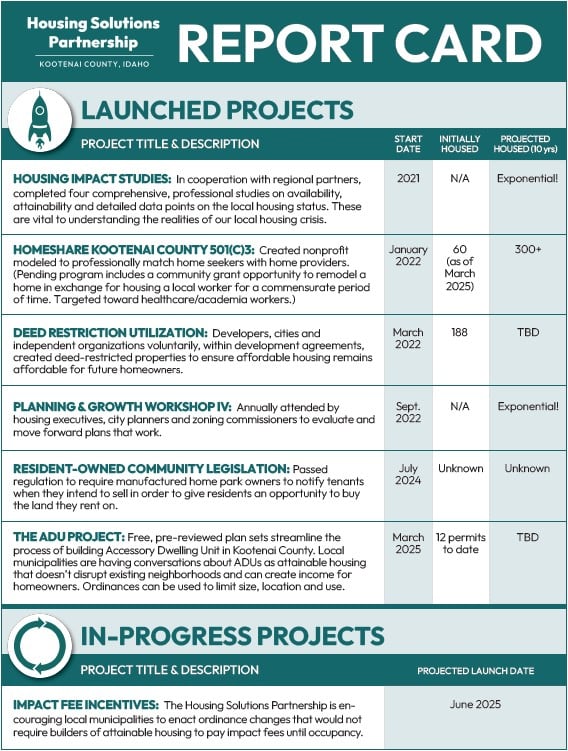 Housing Solutions Partnership
KOOTENAI COUNTY, IDAHO

REPORT CARD

LAUNCHED PROJECTS

| PROJECT TITLE & DESCRIPTION | START DATE | INITIALLY HOUSED | PROJECTED HOUSED (10 yrs) |
|---|---|---|---|
| HOUSING IMPACT STUDIES: In cooperation with regional partners, completed four comprehensive, professional studies on availability, attainability and detailed data points on the local housing status. These are vital to understanding the realities of our local housing crisis. | 2021 | N/A | Exponential! |
| HOMESHARE KOOTENAI COUNTY 501(C)3: Created nonprofit modeled to professionally match home seekers with home providers. (Pending program includes a community grant opportunity to remodel a home in exchange for housing a local worker for a commensurate period of time. Targeted toward healthcare/academia workers.) | January 2022 | 60 (as of March 2025) | 300+ |
| DEED RESTRICTION UTILIZATION: Developers, cities and independent organizations voluntarily, within development agreements, created deed-restricted properties to ensure affordable housing remains affordable for future homeowners. | March 2022 | 188 | TBD |
| PLANNING & GROWTH WORKSHOP IV: Annually attended by housing executives, city planners and zoning commissioners to evaluate and move forward plans that work. | Sept. 2022 | N/A | Exponential! |
| RESIDENT-OWNED COMMUNITY LEGISLATION: Passed regulation to require manufactured home park owners to notify tenants when they intend to sell in order to give residents an opportunity to buy the land they rent on. | July 2024 | Unknown | Unknown |
| THE ADU PROJECT: Free, pre-reviewed plan sets streamline the process of building Accessory Dwelling Unit in Kootenai County. Local municipalities are having conversations about ADUs as attainable housing that doesn't disrupt existing neighborhoods and can create income for homeowners. Ordinances can be used to limit size, location and use. | March 2025 | 12 permits to date | TBD |

IN-PROGRESS PROJECTS

| PROJECT TITLE & DESCRIPTION | PROJECTED LAUNCH DATE |
|---|---|
| IMPACT FEE INCENTIVES: The Housing Solutions Partnership is encouraging local municipalities to enact ordinance changes that would not require builders of attainable housing to pay impact fees until occupancy. | June 2025 |